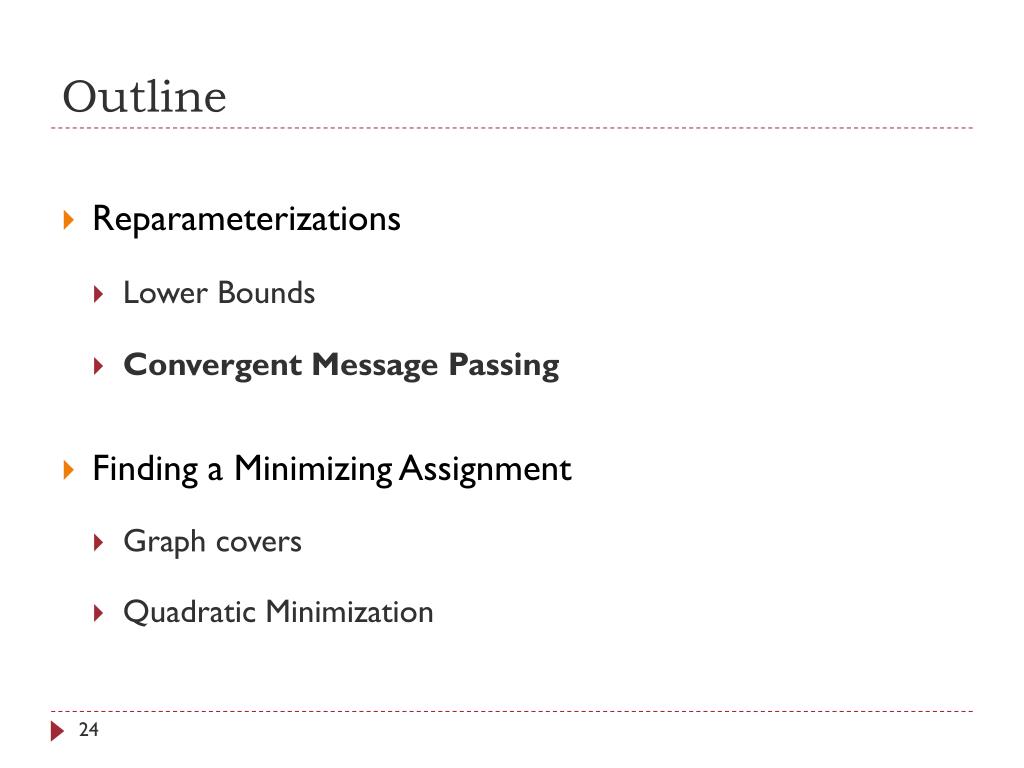 Outline

Reparameterizations

Lower Bounds

Convergent Message Passing

Finding a Minimizing Assignment

Graph covers

Quadratic Minimization

24